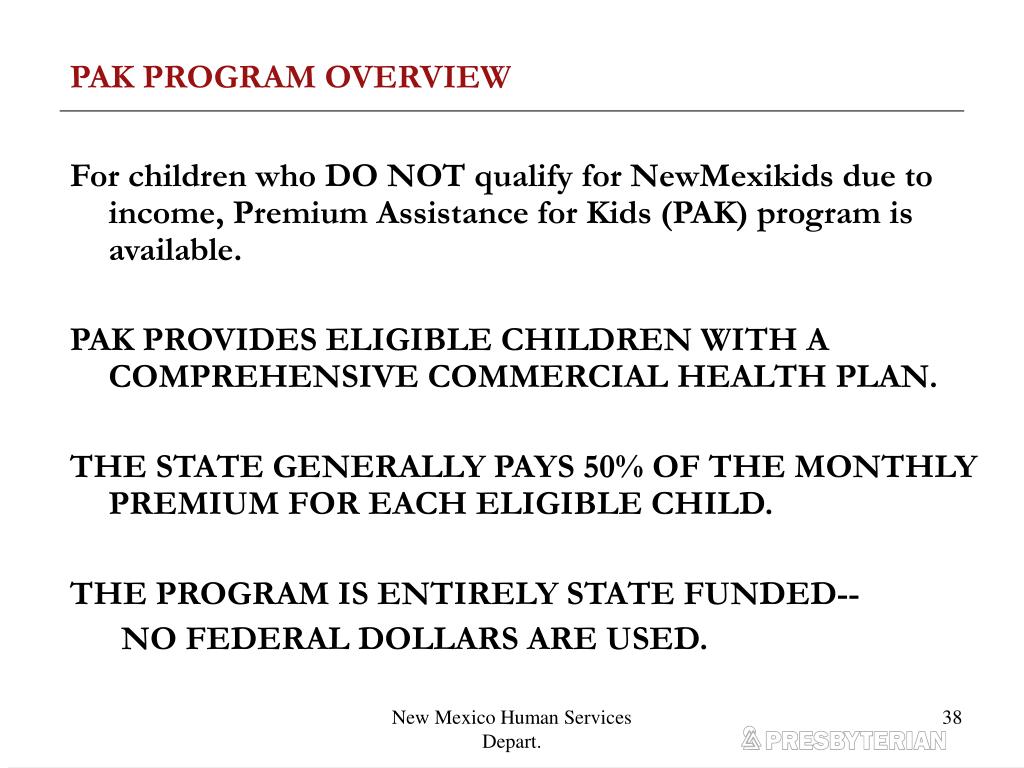 PAK PROGRAM OVERVIEW

For children who DO NOT qualify for NewMexikids due to income, Premium Assistance for Kids (PAK) program is available.

PAK PROVIDES ELIGIBLE CHILDREN WITH A COMPREHENSIVE COMMERCIAL HEALTH PLAN.

THE STATE GENERALLY PAYS 50% OF THE MONTHLY PREMIUM FOR EACH ELIGIBLE CHILD.

THE PROGRAM IS ENTIRELY STATE FUNDED--

NO FEDERAL DOLLARS ARE USED.

New Mexico Human Services Depart.

38

PRESBYTERIAN